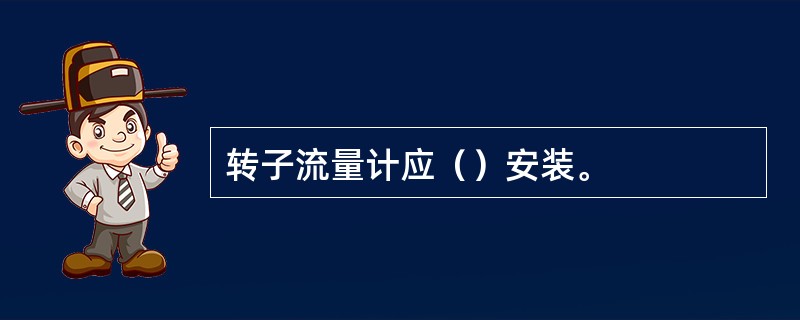 转子流量计应（）安装。